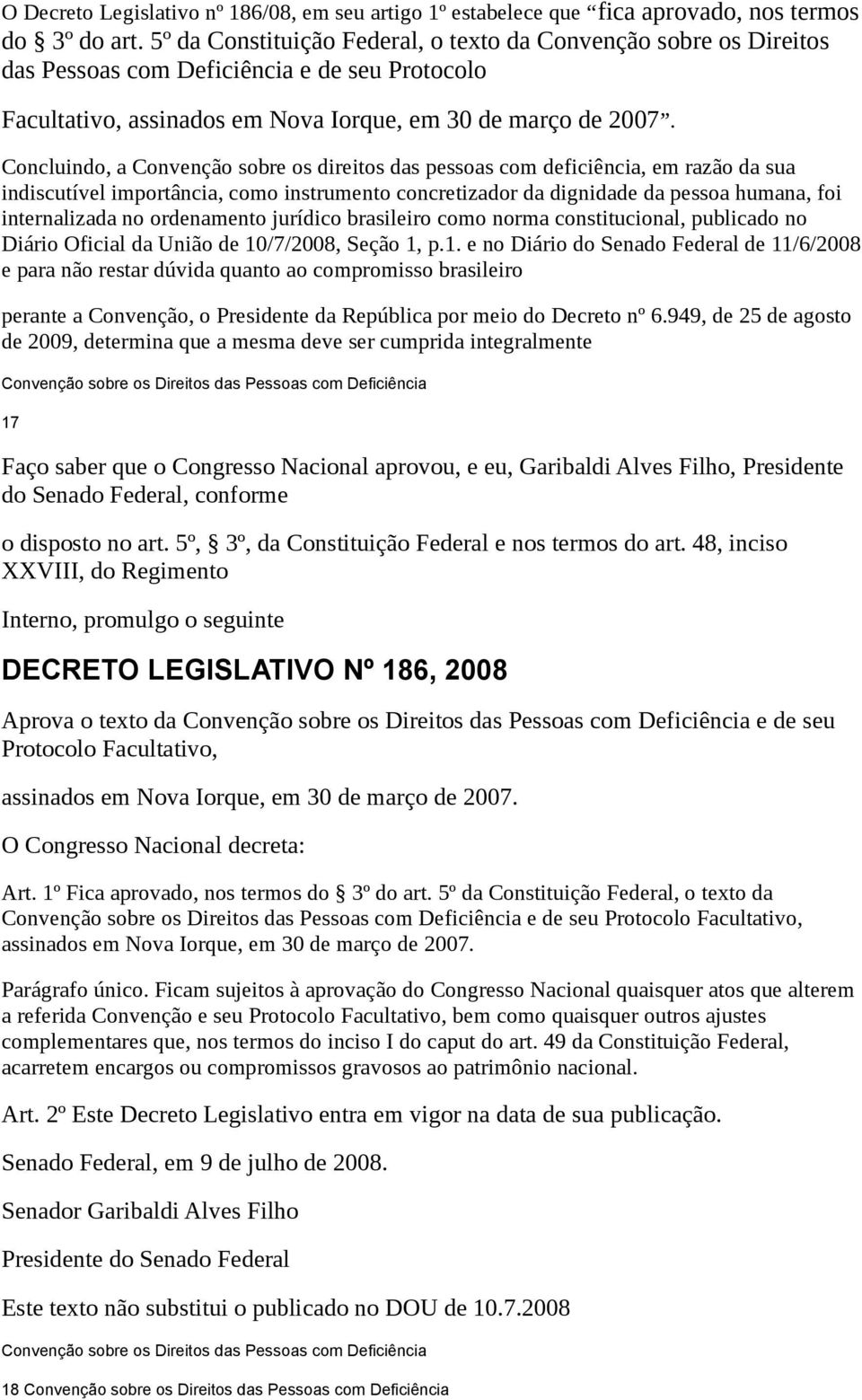 O Decreto Legislativo nº 186/08, em seu artigo 1º estabelece que “fica aprovado, nos termos do § 3º do art. 5º da Constituição Federal, o texto da Convenção sobre os Direitos das Pessoas com Deficiência e de seu Protocolo

Facultativo, assinados em Nova Iorque, em 30 de março de 2007”.

Concluindo, a Convenção sobre os direitos das pessoas com deficiência, em razão da sua indiscutível importância, como instrumento concretizador da dignidade da pessoa humana, foi internalizada no ordenamento jurídico brasileiro como norma constitucional, publicado no Diário Oficial da União de 10/7/2008, Seção 1, p.1. e no Diário do Senado Federal de 11/6/2008 e para não restar dúvida quanto ao compromisso brasileiro

perante a Convenção, o Presidente da República por meio do Decreto nº 6.949, de 25 de agosto de 2009, determina que a mesma deve ser cumprida integralmente

Convenção sobre os Direitos das Pessoas com Deficiência

17

Faço saber que o Congresso Nacional aprovou, e eu, Garibaldi Alves Filho, Presidente do Senado Federal, conforme

o disposto no art. 5º, § 3º, da Constituição Federal e nos termos do art. 48, inciso XXVIII, do Regimento

Interno, promulgo o seguinte

DECRETO LEGISLATIVO Nº 186, 2008

Aprova o texto da Convenção sobre os Direitos das Pessoas com Deficiência e de seu Protocolo Facultativo,

assinados em Nova Iorque, em 30 de março de 2007.

O Congresso Nacional decreta:

Art. 1º Fica aprovado, nos termos do § 3º do art. 5º da Constituição Federal, o texto da Convenção sobre os Direitos das Pessoas com Deficiência e de seu Protocolo Facultativo, assinados em Nova Iorque, em 30 de março de 2007.

Parágrafo único. Ficam sujeitos à aprovação do Congresso Nacional quaisquer atos que alterem a referida Convenção e seu Protocolo Facultativo, bem como quaisquer outros ajustes complementares que, nos termos do inciso I do caput do art. 49 da Constituição Federal, acarretem encargos ou compromissos gravosos ao patrimônio nacional.

Art. 2º Este Decreto Legislativo entra em vigor na data de sua publicação.

Senado Federal, em 9 de julho de 2008.

Senador Garibaldi Alves Filho

Presidente do Senado Federal

Este texto não substitui o publicado no DOU de 10.7.2008

Convenção sobre os Direitos das Pessoas com Deficiência

18 Convenção sobre os Direitos das Pessoas com Deficiência